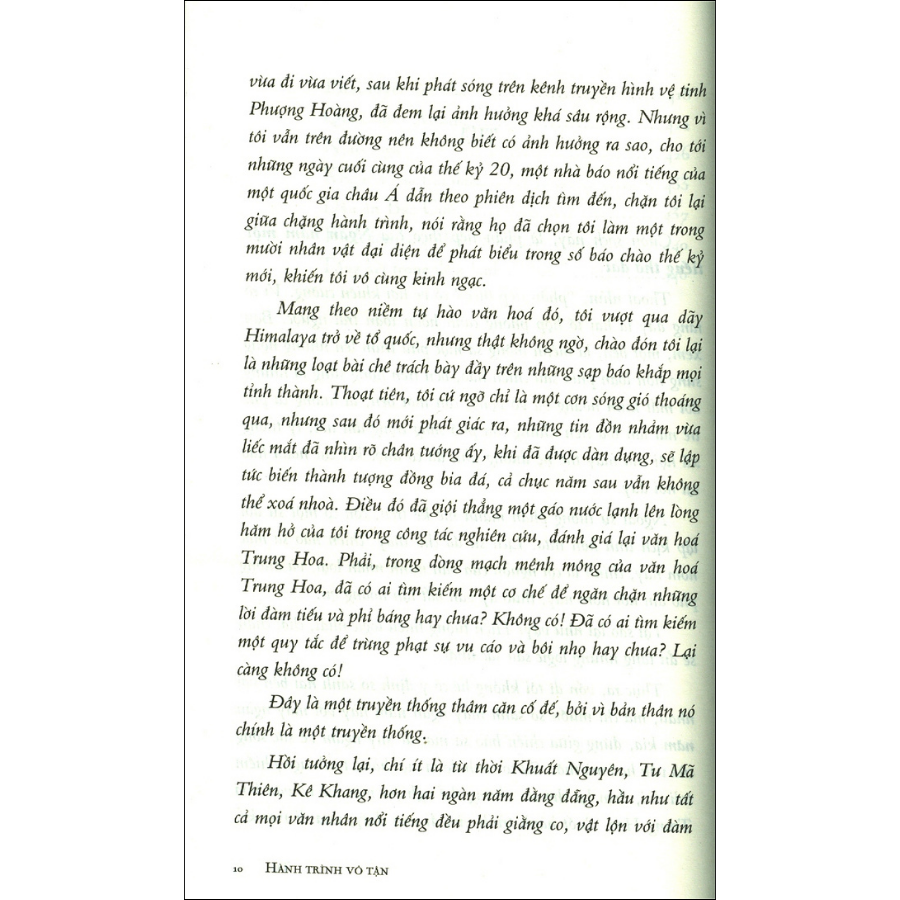 vừa đi vừa viết, sau khi phát sóng trên kênh truyền hình vệ tinh Phượng Hoàng, đã đem lại ảnh hưởng khá sâu rộng. Nhưng vì tôi vẫn trên đường nên không biết có ảnh hưởng ra sao, cho tới những ngày cuối cùng của thế kỷ 20, một nhà báo nổi tiếng của một quốc gia châu Á dẫn theo phiên dịch tìm đến, chặn tôi lại giữa chặng hành trình, nói rằng họ đã chọn tôi làm một trong mười nhân vật đại diện để phát biểu trong số báo chào thế kỷ mới, khiến tôi vô cùng kinh ngạc.

Mang theo niềm tự hào văn hoá đó, tôi vượt qua dãy Himalaya trở về tổ quốc, nhưng thật không ngờ, chào đón tôi lại là những loạt bài chê trách bày đầy trên những sạp báo khắp mọi tỉnh thành. Thoạt tiên, tôi cứ ngỡ chỉ là một cơn sóng gió thoáng qua, nhưng sau đó mới phát giác ra, những tin đồn nhảm vừa liếc mắt đã nhìn rõ chân tướng ấy, khi đã được dàn dựng, sẽ lập tức biến thành tượng đồng bia đá, cả chục năm sau vẫn không thể xoá nhoà. Điều đó đã giội thẳng một gáo nước lạnh lên lòng hăm hở của tôi trong công tác nghiên cứu, đánh giá lại văn hoá Trung Hoa. Phải, trong dòng mạch mênh mông của văn hoá Trung Hoa, đã có ai tìm kiếm một cơ chế để ngăn chặn những lời đàm tiếu và phỉ báng hay chưa? Không có! Đã có ai tìm kiếm một quy tắc để trừng phạt sự vu cáo và bôi nhọ hay chưa? Lại càng không có!

Đây là một truyền thống thâm căn cố đế, bởi vì bản thân nó chính là một truyền thống.

Hồi tưởng lại, chí ít là từ thời Khuất Nguyên, Tư Mã Thiên, Kê Khang, hơn hai ngàn năm đằng đẵng, hầu như tất cả mọi văn nhân nổi tiếng đều phải giằng co, vật lộn với đàm

10 HÀNH TRÌNH VÔ TẬN